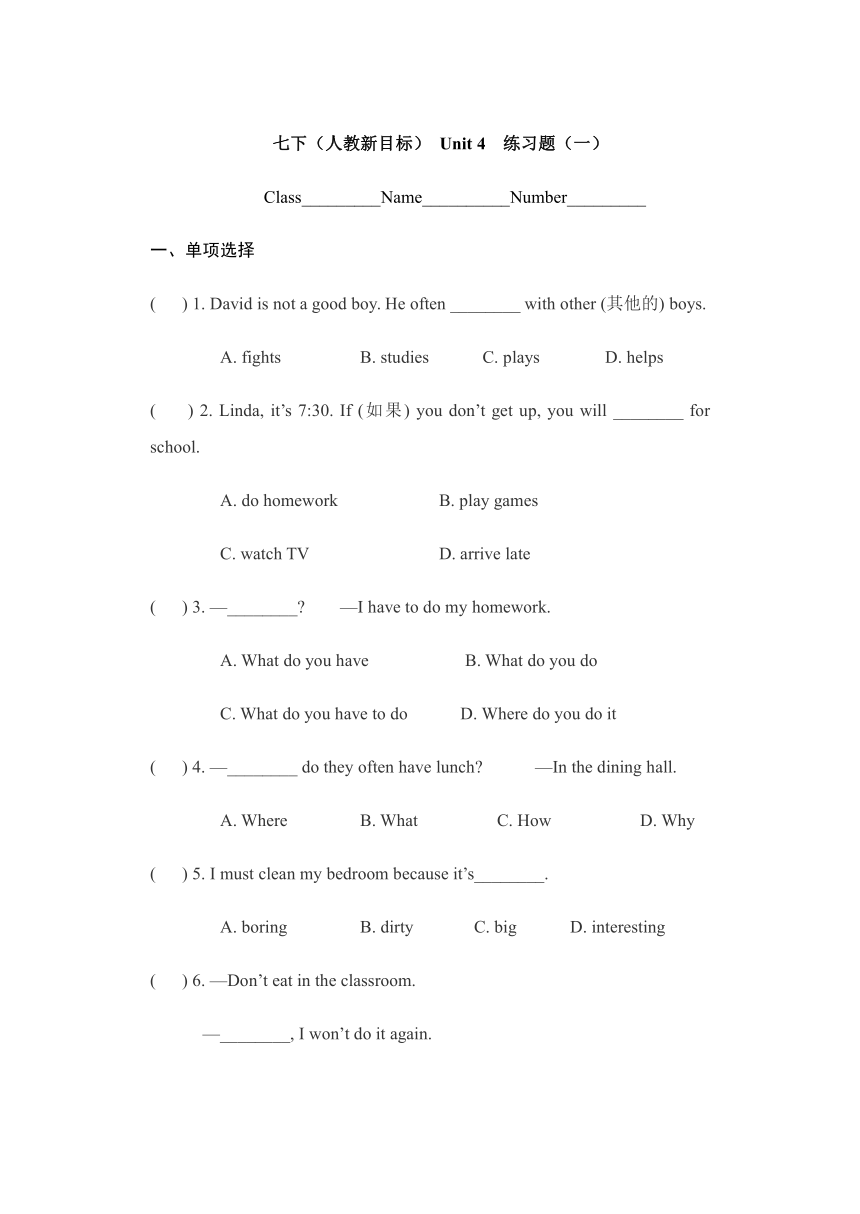 七下（人教新目标） Unit 4 练习题（一）

Class_________Name__________Number_________

一、单项选择

( ) 1. David is not a good boy. He often ________ with other (其他的) boys.

A. fights B. studies C. plays D. helps

( ) 2. Linda, it’s 7:30. If (如果) you don’t get up, you will ________ for school.

A. do homework B. play games

C. watch TV D. arrive late

( ) 3. —________? —I have to do my homework.

A. What do you have B. What do you do

C. What do you have to do D. Where do you do it

( ) 4. —________ do they often have lunch? —In the dining hall.

A. Where B. What C. How D. Why

( ) 5. I must clean my bedroom because it’s________.

A. boring B. dirty C. big D. interesting

( ) 6. —Don’t eat in the classroom.

—________, I won’t do it again.